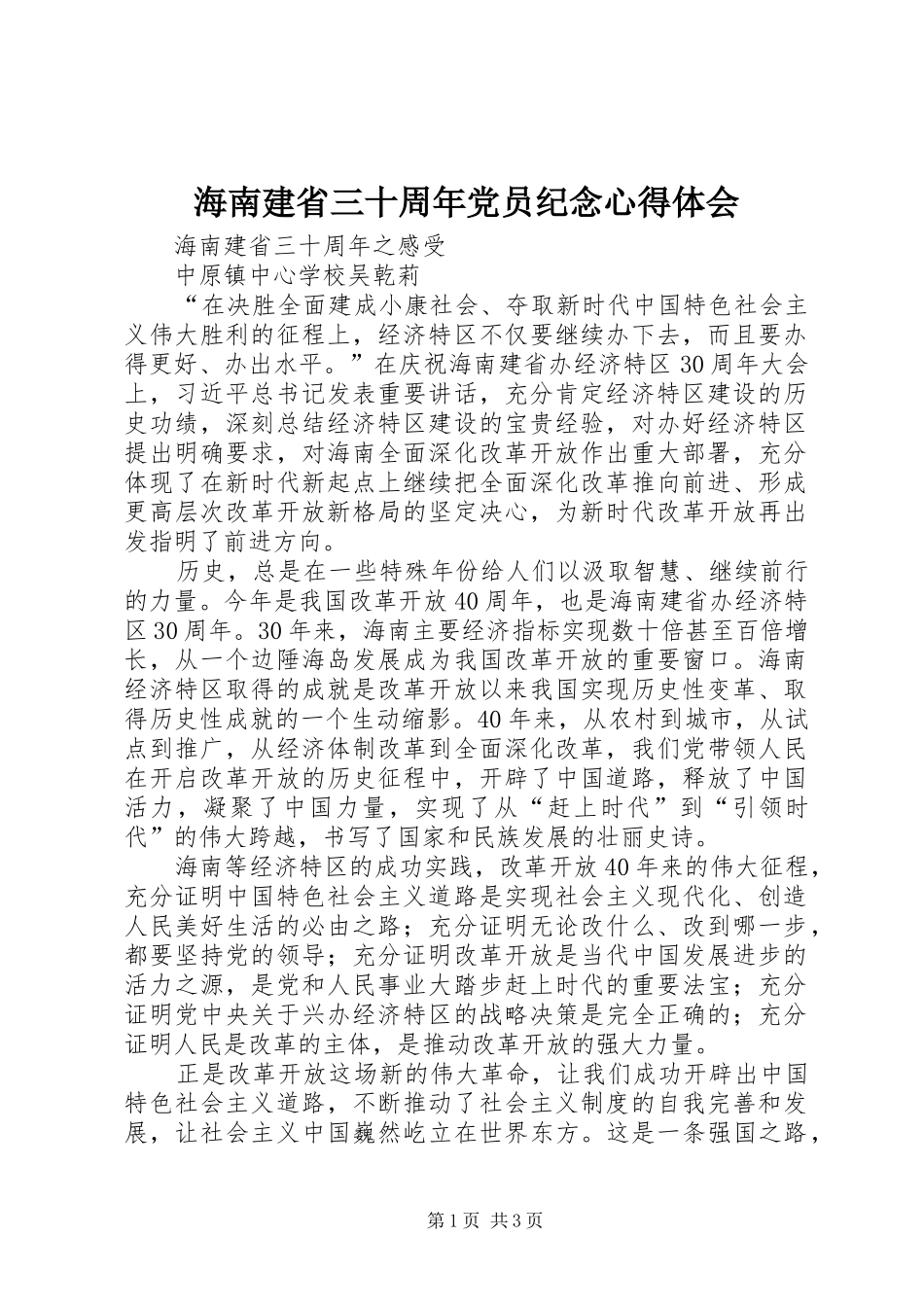 海南建省三十周年党员纪念心得体会

海南建省三十周年之感受

中原镇中心学校吴乾莉

“在决胜全面建成小康社会、夺取新时代中国特色社会主义伟大胜利的征程上，经济特区不仅要继续办下去，而且要办得更好、办出水平。”在庆祝海南建省办经济特区30周年大会上，习近平总书记发表重要讲话，充分肯定经济特区建设的历史功绩，深刻总结经济特区建设的宝贵经验，对办好经济特区提出明确要求，对海南全面深化改革开放作出重大部署，充分体现了在新时代新起点上继续把全面深化改革推向前进、形成更高层次改革开放新格局的坚定决心，为新时代改革开放再出发指明了前进方向。

历史，总是在一些特殊年份给人们以汲取智慧、继续前行的力量。今年是我国改革开放40周年，也是海南建省办经济特区30周年。30年来，海南主要经济指标实现数十倍甚至百倍增长，从一个边陲海岛发展成为我国改革开放的重要窗口。海南经济特区取得的成就是改革开放以来我国实现历史性变革、取得历史性成就的一个生动缩影。40年来，从农村到城市，从试点到推广，从经济体制改革到全面深化改革，我们党带领人民在开启改革开放的历史征程中，开辟了中国道路，释放了中国活力，凝聚了中国力量，实现了从“赶上时代”到“引领时代”的伟大跨越，书写了国家和民族发展的壮丽史诗。

海南等经济特区的成功实践，改革开放40年来的伟大征程，充分证明中国特色社会主义道路是实现社会主义现代化、创造人民美好生活的必由之路；充分证明无论改什么、改到哪一步，都要坚持党的领导；充分证明改革开放是当代中国发展进步的活力之源，是党和人民事业大踏步赶上时代的重要法宝；充分证明党中央关于兴办经济特区的战略决策是完全正确的；充分证明人民是改革的主体，是推动改革开放的强大力量。

正是改革开放这场新的伟大革命，让我们成功开辟出中国特色社会主义道路，不断推动了社会主义制度的自我完善和发展，让社会主义中国巍然屹立在世界东方。这是一条强国之路，

第1页 共3页